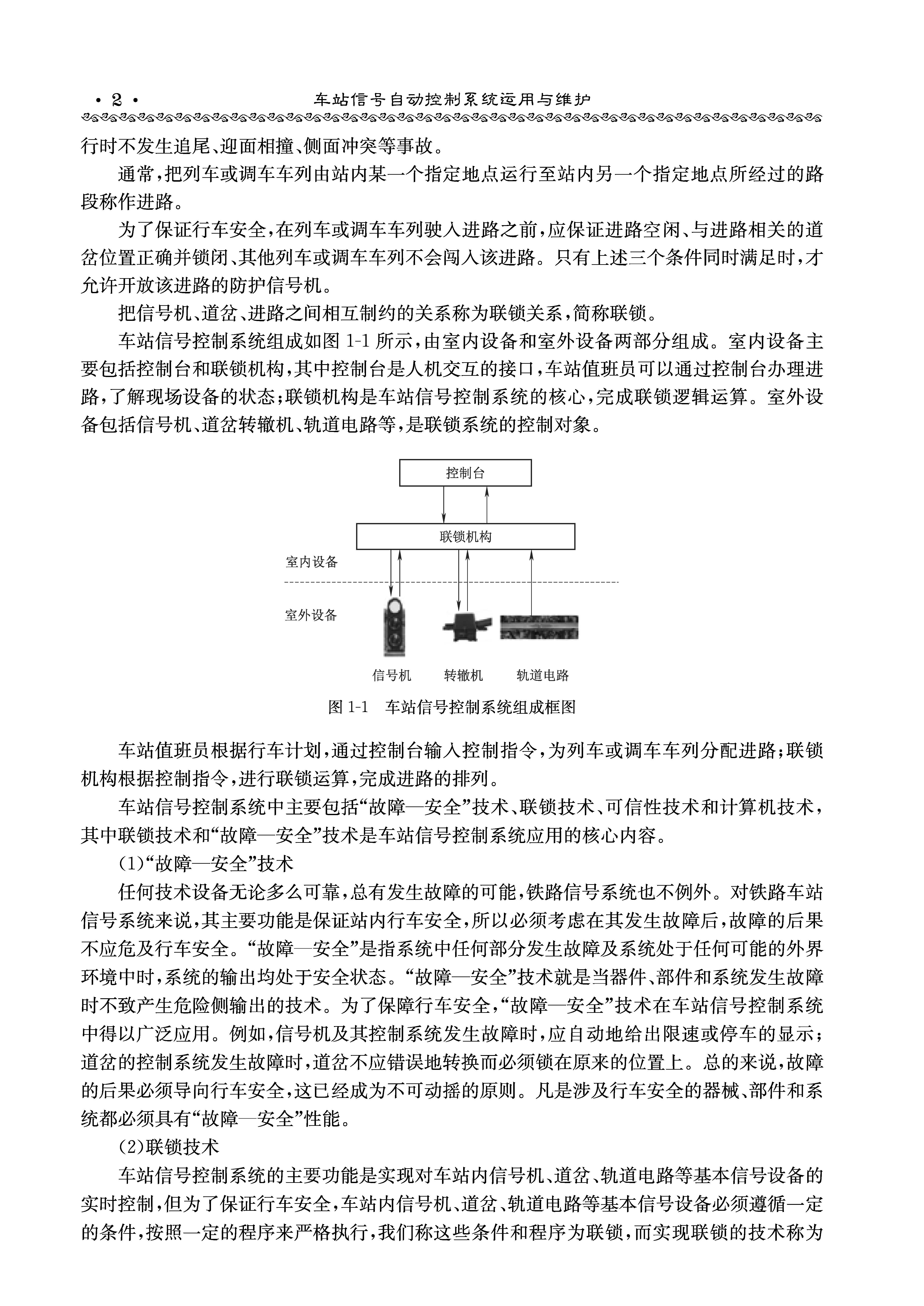 · 2 · 车站信号自动控制系统运用与维护

行时不发生追尾、迎面相撞、侧面冲突等事故。

通常，把列车或调车车列由站内某一个指定地点运行至站内另一个指定地点所经过的路段称作进路。

为了保证行车安全，在列车或调车车列驶入进路之前，应保证进路空闲、与进路相关的道岔位置正确并锁闭、其他列车或调车车列不会闯入该进路。只有上述三个条件同时满足时，才允许开放该进路的防护信号机。

把信号机、道岔、进路之间相互制约的关系称为联锁关系，简称联锁。

车站信号控制系统组成如图 1-1 所示，由室内设备和室外设备两部分组成。室内设备主要包括控制台和联锁机构，其中控制台是人机交互的接口，车站值班员可以通过控制台办理进路，了解现场设备的状态；联锁机构是车站信号控制系统的核心，完成联锁逻辑运算。室外设备包括信号机、道岔转辙机、轨道电路等，是联锁系统的控制对象。

控制台

联锁机构

室内设备

室外设备

信号机 转辙机 轨道电路

图 1-1 车站信号控制系统组成框图

车站值班员根据行车计划，通过控制台输入控制指令，为列车或调车车列分配进路；联锁机构根据控制指令，进行联锁运算，完成进路的排列。

车站信号控制系统中主要包括“故障—安全”技术、联锁技术、可信性技术和计算机技术，其中联锁技术和“故障—安全”技术是车站信号控制系统应用的核心内容。

(1)“故障—安全”技术

任何技术设备无论多么可靠，总有发生故障的可能，铁路信号系统也不例外。对铁路车站信号系统来说，其主要功能是保证站内行车安全，所以必须考虑在其发生故障后，故障的后果不应危及行车安全。“故障—安全”是指系统中任何部分发生故障及系统处于任何可能的外界环境中时，系统的输出均处于安全状态。“故障—安全”技术就是当器件、部件和系统发生故障时不致产生危险侧输出的技术。为了保障行车安全，“故障—安全”技术在车站信号控制系统中得以广泛应用。例如，信号机及其控制系统发生故障时，应自动地给出限速或停车的显示；道岔的控制系统发生故障时，道岔不应错误地转换而必须锁在原来的位置上。总的来说，故障的后果必须导向行车安全，这已经成为不可动摇的原则。凡是涉及行车安全的器械、部件和系统都必须具有“故障—安全”性能。

(2)联锁技术

车站信号控制系统的主要功能是实现对车站内信号机、道岔、轨道电路等基本信号设备的实时控制，但为了保证行车安全，车站内信号机、道岔、轨道电路等基本信号设备必须遵循一定的条件，按照一定的程序来严格执行，我们称这些条件和程序为联锁，而实现联锁的技术称为